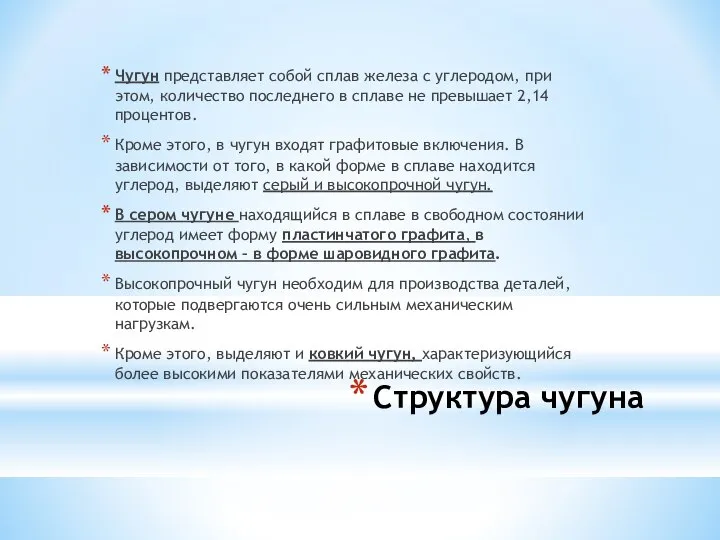 * Чугун представляет собой сплав железа с углеродом, при этом, количество последнего в сплаве не превышает 2,14 процентов.

* Кроме этого, в чугун входят графитовые включения. В зависимости от того, в какой форме в сплаве находится углерод, выделяют серый и высокопрочной чугун.

* В сером чугуне находящийся в сплаве в свободном состоянии углерод имеет форму пластинчатого графита, в высокопрочном – в форме шаровидного графита.

* Высокопрочный чугун необходим для производства деталей, которые подвергаются очень сильным механическим нагрузкам.

* Кроме этого, выделяют и ковкий чугун, характеризующийся более высокими показателями механических свойств.

* Структура чугуна